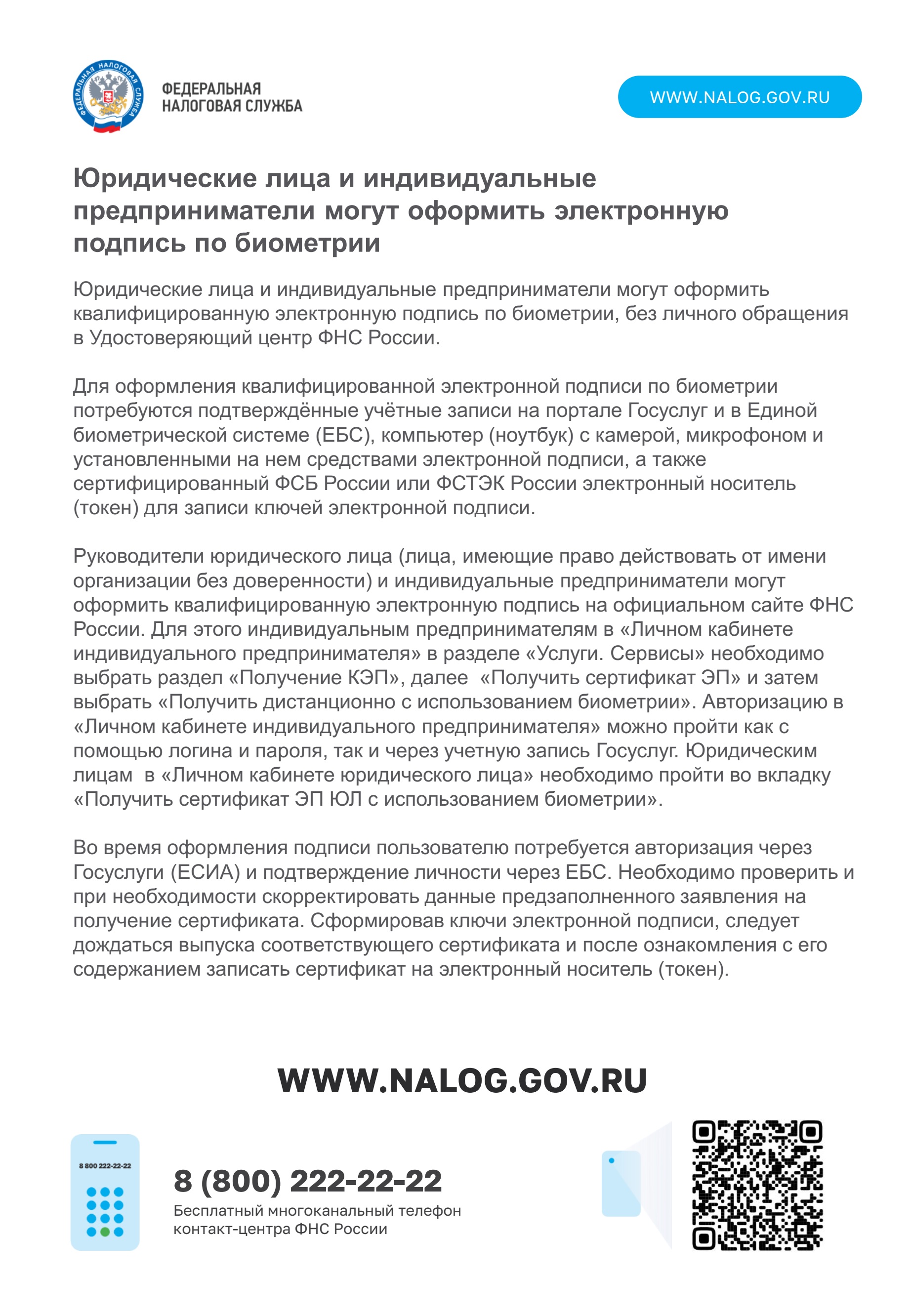 ФЕДЕРАЛЬНАЯ НАЛОГОВАЯ СЛУЖБА

ФЕДЕРАЛЬНАЯ
НАЛОГОВАЯ СЛУЖБА

WWW.NALOG.GOV.RU

Юридические лица и индивидуальные предприниматели могут оформить электронную подпись по биометрии

Юридические лица и индивидуальные предприниматели могут оформить квалифицированную электронную подпись по биометрии, без личного обращения в Удостоверяющий центр ФНС России.

Для оформления квалифицированной электронной подписи по биометрии потребуются подтверждённые учётные записи на портале Госуслуг и в Единой биометрической системе (ЕБС), компьютер (ноутбук) с камерой, микрофоном и установленными на нем средствами электронной подписи, а также сертифицированный ФСБ России или ФСТЭК России электронный носитель (токен) для записи ключей электронной подписи.

Руководители юридического лица (лица, имеющие право действовать от имени организации без доверенности) и индивидуальные предприниматели могут оформить квалифицированную электронную подпись на официальном сайте ФНС России. Для этого индивидуальным предпринимателям в «Личном кабинете индивидуального предпринимателя» в разделе «Услуги. Сервисы» необходимо выбрать раздел «Получение КЭП», далее «Получить сертификат ЭП» и затем выбрать «Получить дистанционно с использованием биометрии». Авторизацию в «Личном кабинете индивидуального предпринимателя» можно пройти как с помощью логина и пароля, так и через учетную запись Госуслуг. Юридическим лицам в «Личном кабинете юридического лица» необходимо пройти во вкладку «Получить сертификат ЭП ЮЛ с использованием биометрии».

Во время оформления подписи пользователю потребуется авторизация через Госуслуги (ЕСИА) и подтверждение личности через ЕБС. Необходимо проверить и при необходимости скорректировать данные предзаполненного заявления на получение сертификата. Сформировав ключи электронной подписи, следует дождаться выпуска соответствующего сертификата и после ознакомления с его содержанием записать сертификат на электронный носитель (токен).

WWW.NALOG.GOV.RU

8 800 222-22-22

8 (800) 222-22-22
Бесплатный многоканальный телефон контакт-центра ФНС России